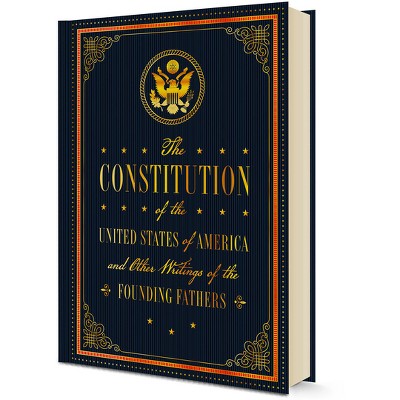 The
CONSTITUTION
of the
UNITED STATES of AMERICA
and Other Writings of the
FOUNDING FATHERS